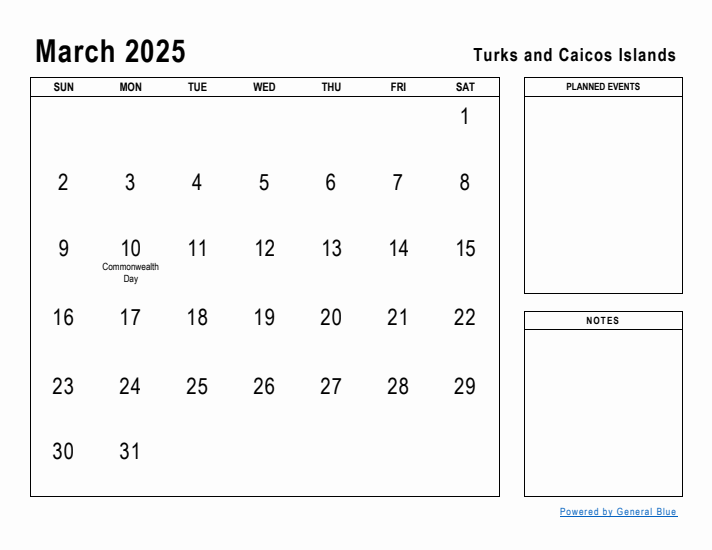 March 2025

Turks and Caicos Islands

| SUN | MON | TUE | WED | THU | FRI | SAT |
|---|---|---|---|---|---|---|
| | | | | | | 1 |
| 2 | 3 | 4 | 5 | 6 | 7 | 8 |
| 9 | 10 Commonwealth Day | 11 | 12 | 13 | 14 | 15 |
| 16 | 17 | 18 | 19 | 20 | 21 | 22 |
| 23 | 24 | 25 | 26 | 27 | 28 | 29 |
| 30 | 31 | | | | | |

PLANNED EVENTS

NOTES

Powered by General Blue